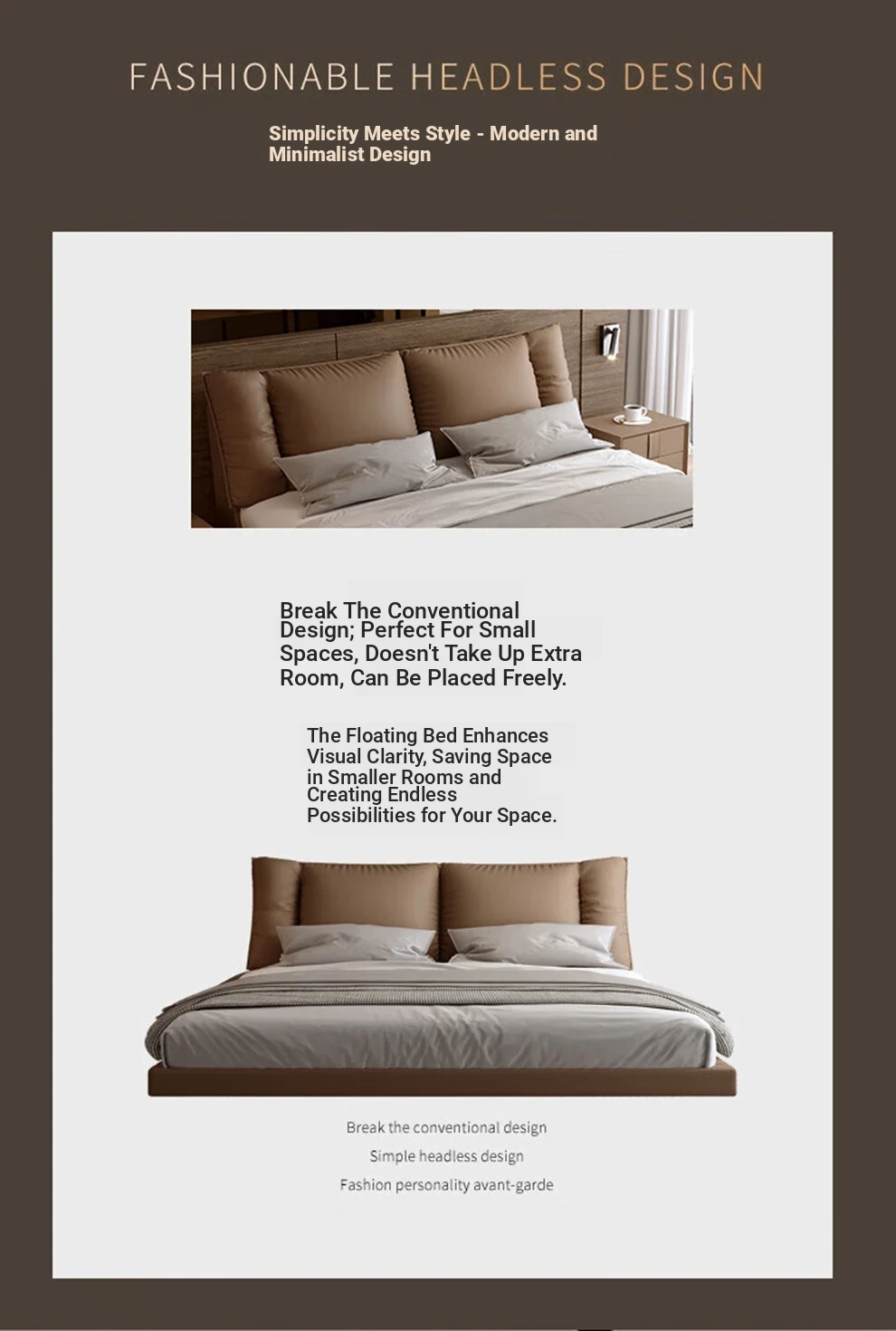 FASHIONABLE HEADLESS DESIGN

Simplicity Meets Style - Modern and Minimalist Design

Break The Conventional Design; Perfect For Small Spaces, Doesn't Take Up Extra Room, Can Be Placed Freely.

The Floating Bed Enhances Visual Clarity, Saving Space in Smaller Rooms and Creating Endless Possibilities for Your Space.

Break the conventional design

Simple headless design

Fashion personality avant-garde